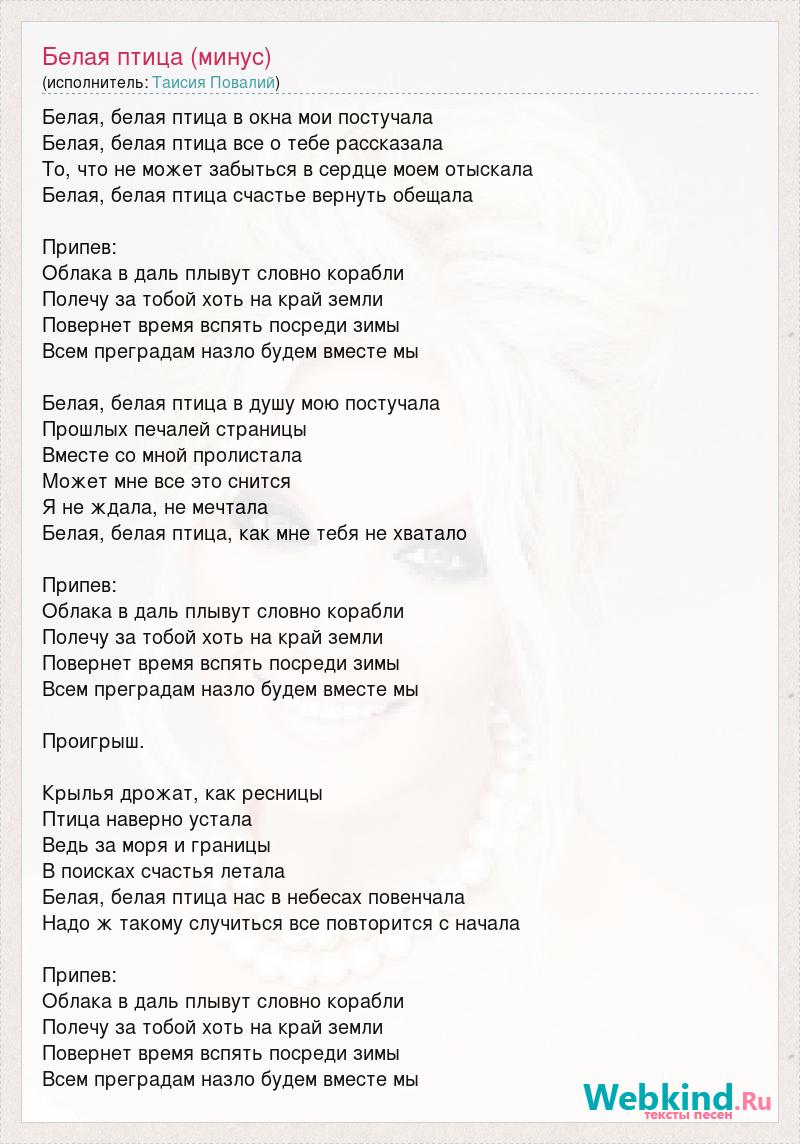 Белая птица (минус)
(исполнитель: Таисия Повалий)

Белая, белая птица в окна мои постучала
Белая, белая птица все о тебе рассказала
То, что не может забыться в сердце моем отыскала
Белая, белая птица счастье вернуть обещала

Припев:
Облака в даль плывут словно корабли
Полечу за тобой хоть на край земли
Повернет время вспять посреди зимы
Всем преградам назло будем вместе мы

Белая, белая птица в душу мою постучала
Прошлых печалей страницы
Вместе со мной пролистала
Может мне все это снится
Я не ждала, не мечтала
Белая, белая птица, как мне тебя не хватало

Припев:
Облака в даль плывут словно корабли
Полечу за тобой хоть на край земли
Повернет время вспять посреди зимы
Всем преградам назло будем вместе мы

Проигрыш.

Крылья дрожат, как ресницы
Птица наверно устала
Ведь за моря и границы
В поисках счастья летала
Белая, белая птица нас в небесах повенчала
Надо ж такому случиться все повторится с начала

Припев:
Облака в даль плывут словно корабли
Полечу за тобой хоть на край земли
Повернет время вспять посреди зимы
Всем преградам назло будем вместе мы

Webkind.Ru
тексты песен